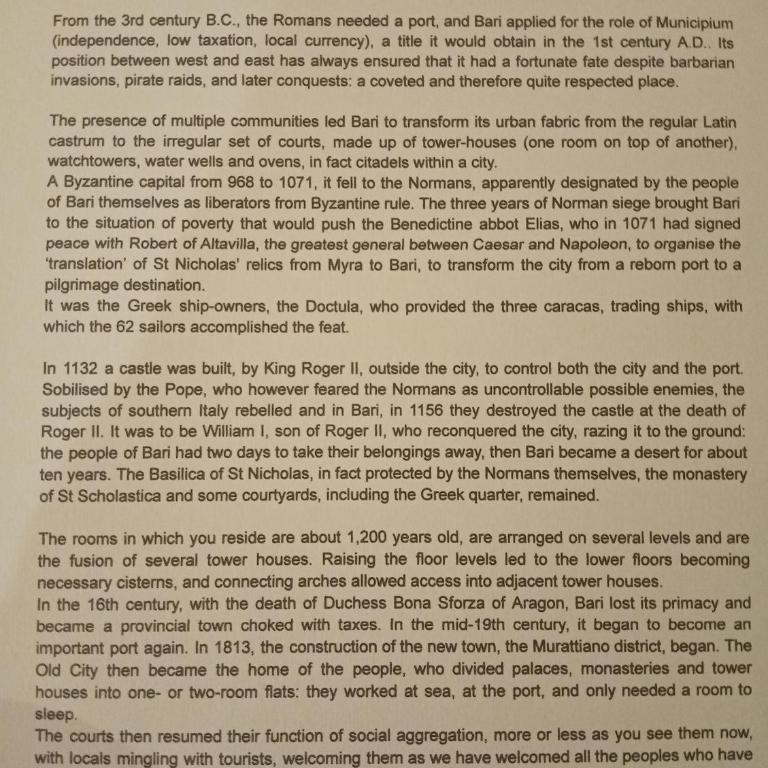 From the 3rd century B.C., the Romans needed a port, and Bari applied for the role of Municipium (independence, low taxation, local currency), a title it would obtain in the 1st century A.D.. Its position between west and east has always ensured that it had a fortunate fate despite barbarian invasions, pirate raids, and later conquests: a coveted and therefore quite respected place.

The presence of multiple communities led Bari to transform its urban fabric from the regular Latin castrum to the irregular set of courts, made up of tower-houses (one room on top of another), watchtowers, water wells and ovens, in fact citadels within a city.

A Byzantine capital from 968 to 1071, it fell to the Normans, apparently designated by the people of Bari themselves as liberators from Byzantine rule. The three years of Norman siege brought Bari to the situation of poverty that would push the Benedictine abbot Elias, who in 1071 had signed peace with Robert of Altavilla, the greatest general between Caesar and Napoleon, to organise the 'translation' of St Nicholas' relics from Myra to Bari, to transform the city from a reborn port to a pilgrimage destination.

It was the Greek ship-owners, the Doctula, who provided the three caracas, trading ships, with which the 62 sailors accomplished the feat.

In 1132 a castle was built, by King Roger II, outside the city, to control both the city and the port. Sobilised by the Pope, who however feared the Normans as uncontrollable possible enemies, the subjects of southern Italy rebelled and in Bari, in 1156 they destroyed the castle at the death of Roger II. It was to be William I, son of Roger II, who reconquered the city, razing it to the ground: the people of Bari had two days to take their belongings away, then Bari became a desert for about ten years. The Basilica of St Nicholas, in fact protected by the Normans themselves, the monastery of St Scholastica and some courtyards, including the Greek quarter, remained.

The rooms in which you reside are about 1,200 years old, are arranged on several levels and are the fusion of several tower houses. Raising the floor levels led to the lower floors becoming necessary cisterns, and connecting arches allowed access into adjacent tower houses.

In the 16th century, with the death of Duchess Bona Sforza of Aragon, Bari lost its primacy and became a provincial town choked with taxes. In the mid-19th century, it began to become an important port again. In 1813, the construction of the new town, the Murattiano district, began. The Old City then became the home of the people, who divided palaces, monasteries and tower houses into one- or two-room flats: they worked at sea, at the port, and only needed a room to sleep.

The courts then resumed their function of social aggregation, more or less as you see them now, with locals mingling with tourists, welcoming them as we have welcomed all the peoples who have